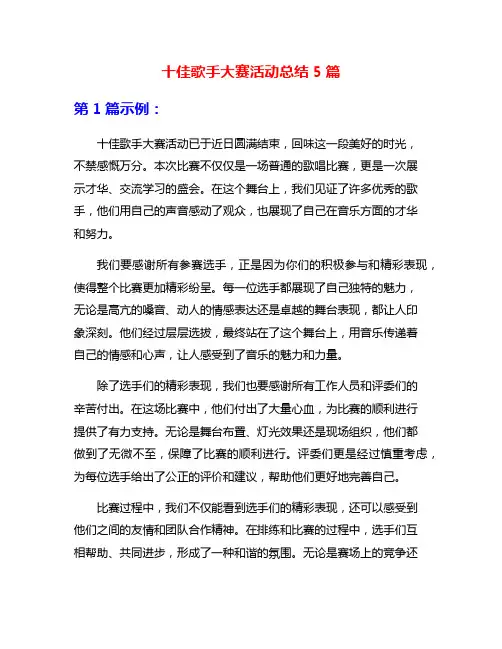 十佳歌手大赛活动总结 5 篇

第 1 篇示例：

十佳歌手大赛活动已于近日圆满结束，回味这一段美好的时光，不禁感慨万分。本次比赛不仅仅是一场普通的歌唱比赛，更是一次展示才华、交流学习的盛会。在这个舞台上，我们见证了许多优秀的歌手，他们用自己的声音感动了观众，也展现了自己在音乐方面的才华和努力。

我们要感谢所有参赛选手，正是因为你们的积极参与和精彩表现，使得整个比赛更加精彩纷呈。每一位选手都展现了自己独特的魅力，无论是高亢的嗓音、动人的情感表达还是卓越的舞台表现，都让人印象深刻。他们经过层层选拔，最终站在了这个舞台上，用音乐传递着自己的情感和心声，让人感受到了音乐的魅力和力量。

除了选手们的精彩表现，我们也要感谢所有工作人员和评委们的辛苦付出。在这场比赛中，他们付出了大量心血，为比赛的顺利进行提供了有力支持。无论是舞台布置、灯光效果还是现场组织，他们都做到了无微不至，保障了比赛的顺利进行。评委们更是经过慎重考虑，为每位选手给出了公正的评价和建议，帮助他们更好地完善自己。

比赛过程中，我们不仅能看到选手们的精彩表现，还可以感受到他们之间的友情和团队合作精神。在排练和比赛的过程中，选手们互相帮助、共同进步，形成了一种和谐的氛围。无论是赛场上的竞争还